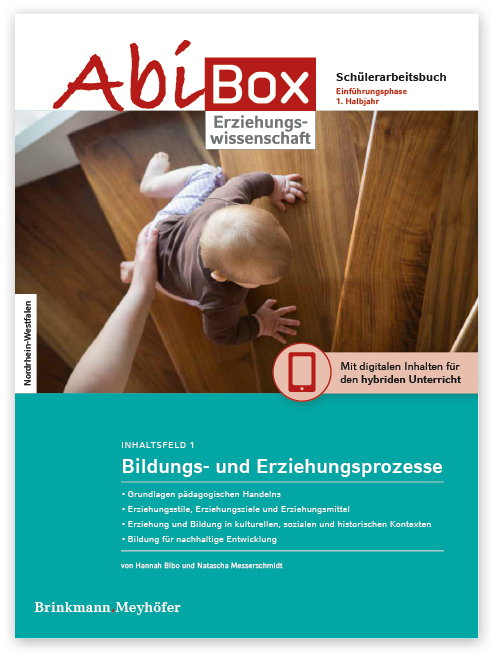 Abi Box

Erziehungswissenschaft

Schülerarbeitsbuch
Einführungsphase
1. Halbjahr

Nordrhein-Westfalen

Mit digitalen Inhalten für den hybriden Unterricht

INHALTSFELD 1
Bildungs- und Erziehungsprozesse

• Grundlagen pädagogischen Handelns
• Erziehungsstile, Erziehungsziele und Erziehungsmittel
• Erziehung und Bildung in kulturellen, sozialen und historischen Kontexten
• Bildung für nachhaltige Entwicklung

von Hannah Bibo und Natascha Messerschmidt

Brinkmann.Meyhöfer